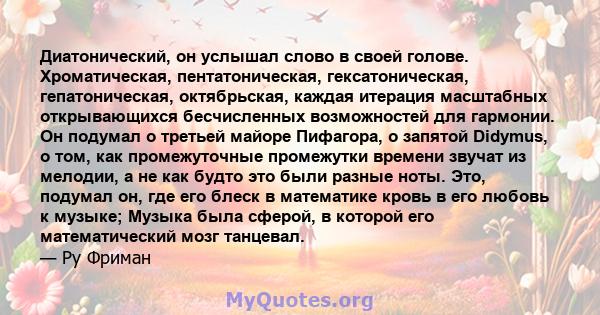 Диатонический, он услышал слово в своей голове. Хроматическая, пентатоническая, гексатоническая, гепатоническая, октябрьская, каждая итерация масштабных открывающихся бесчисленных возможностей для гармонии. Он подумал о третьей майоре Пифагора, о запятой Didymus, о том, как промежуточные промежутки времени звучат из мелодии, а не как будто это были разные ноты. Это, подумал он, где его блеск в математике кровь в его любовь к музыке; Музыка была сферой, в которой его математический мозг танцевал.
— Ру Фриман

MyQuotes.org